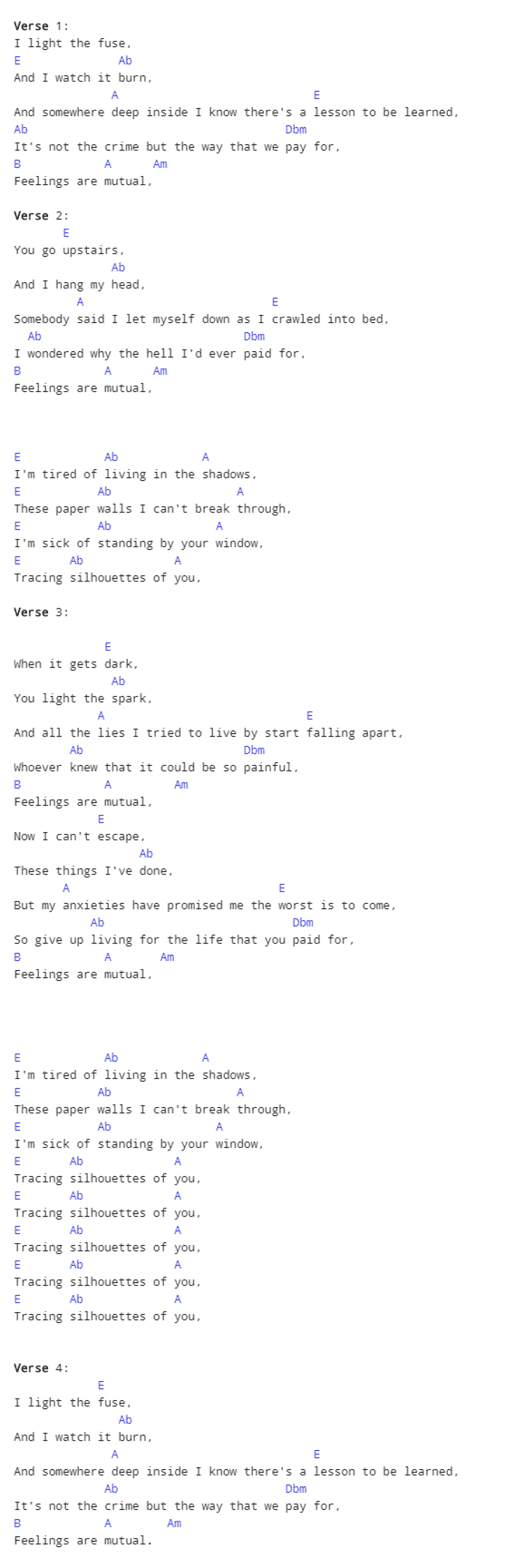 Verse 1:
I light the fuse,
E Ab
And I watch it burn,
A E
And somewhere deep inside I know there's a lesson to be learned,
Ab Dbm
It's not the crime but the way that we pay for,
B A Am
Feelings are mutual,

Verse 2:
E
You go upstairs,
Ab
And I hang my head,
A E
Somebody said I let myself down as I crawled into bed,
Ab Dbm
I wondered why the hell I'd ever paid for,
B A Am
Feelings are mutual,

E Ab A
I'm tired of living in the shadows,
E Ab A
These paper walls I can't break through,
E Ab A
I'm sick of standing by your window,
E Ab A
Tracing silhouettes of you,

Verse 3:

E
When it gets dark,
Ab
You light the spark,
A E
And all the lies I tried to live by start falling apart,
Ab Dbm
Whoever knew that it could be so painful,
B A Am
Feelings are mutual,
E
Now I can't escape,
Ab
These things I've done,
A E
But my anxieties have promised me the worst is to come,
Ab Dbm
So give up living for the life that you paid for,
B A Am
Feelings are mutual,

E Ab A
I'm tired of living in the shadows,
E Ab A
These paper walls I can't break through,
E Ab A
I'm sick of standing by your window,
E Ab A
Tracing silhouettes of you,
E Ab A
Tracing silhouettes of you,
E Ab A
Tracing silhouettes of you,
E Ab A
Tracing silhouettes of you,
E Ab A
Tracing silhouettes of you,

Verse 4:
E
I light the fuse,
Ab
And I watch it burn,
A E
And somewhere deep inside I know there's a lesson to be learned,
Ab Dbm
It's not the crime but the way that we pay for,
B A Am
Feelings are mutual.